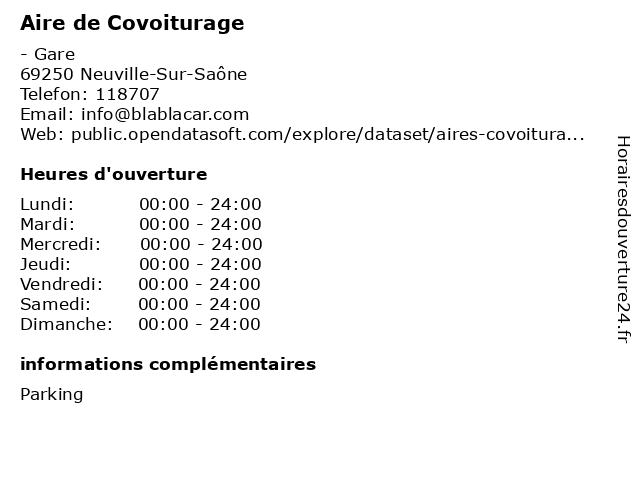 Aire de Covoiturage

- Gare
69250 Neuville-Sur-Saône
Telefon: 118707
Email: info@blablacar.com
Web: public.opendatasoft.com/explore/dataset/aires-covoitura...

Heures d'ouverture

| | |
|---|---|
| Lundi: | 00:00 - 24:00 |
| Mardi: | 00:00 - 24:00 |
| Mercredi: | 00:00 - 24:00 |
| Jeudi: | 00:00 - 24:00 |
| Vendredi: | 00:00 - 24:00 |
| Samedi: | 00:00 - 24:00 |
| Dimanche: | 00:00 - 24:00 |

informations complémentaires

Parking

Horairesdouverture24.fr